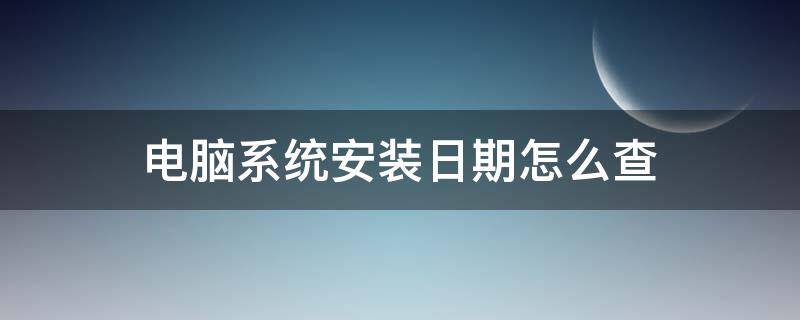 电脑系统安装日期怎么查